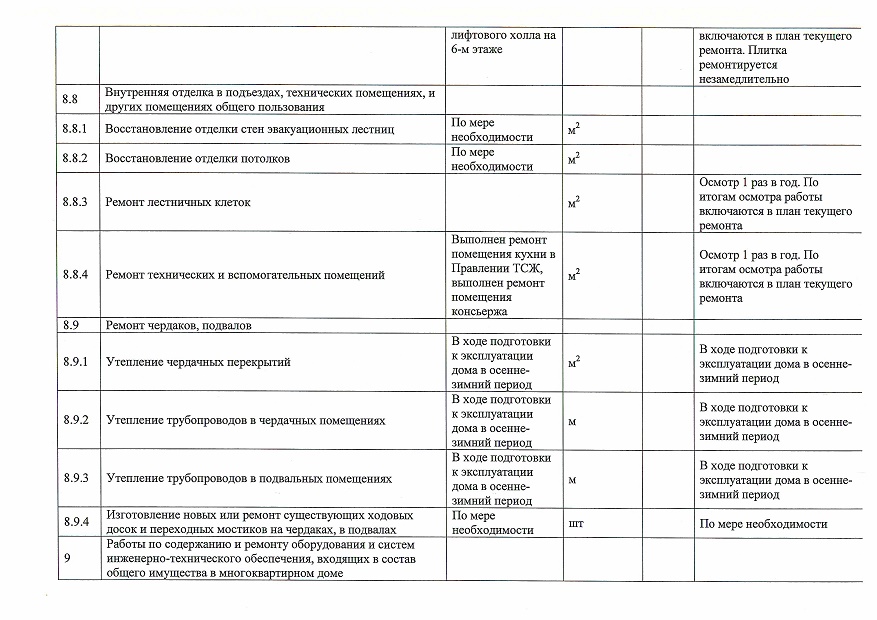 |  |  |  |  |  |  |
|---|---|---|---|---|---|
|  |  | лифтового холла на 6-м этаже |  |  | включаются в план текущего ремонта. Плитка ремонтируется незамедлительно |
| 8.8 | Внутренняя отделка в подъездах, технических помещениях, и других помещениях общего пользования |  |  |  |  |
| 8.8.1 | Восстановление отделки стен эвакуационных лестниц | По мере необходимости | $м^2$ |  |  |
| 8.8.2 | Восстановление отделки потолков | По мере необходимости | $м^2$ |  |  |
| 8.8.3 | Ремонт лестничных клеток |  | $м^2$ |  | Осмотр 1 раз в год. По итогам осмотра работы включаются в план текущего ремонта |
| 8.8.4 | Ремонт технических и вспомогательных помещений | Выполнен ремонт помещения кухни в Правлении ТСЖ, выполнен ремонт помещения консьержа | $м^2$ |  | Осмотр 1 раз в год. По итогам осмотра работы включаются в план текущего ремонта |
| 8.9 | Ремонт чердаков, подвалов |  |  |  |  |
| 8.9.1 | Утепление чердачных перекрытий | В ходе подготовки к эксплуатации дома в осенне-зимний период | $м^2$ |  | В ходе подготовки к эксплуатации дома в осенне-зимний период |
| 8.9.2 | Утепление трубопроводов в чердачных помещениях | В ходе подготовки к эксплуатации дома в осенне-зимний период | м |  | В ходе подготовки к эксплуатации дома в осенне-зимний период |
| 8.9.3 | Утепление трубопроводов в подвальных помещениях | В ходе подготовки к эксплуатации дома в осенне-зимний период | м |  | В ходе подготовки к эксплуатации дома в осенне-зимний период |
| 8.9.4 | Изготовление новых или ремонт существующих ходовых досок и переходных мостиков на чердаках, в подвалах | По мере необходимости | шт |  | По мере необходимости |
| 9 | Работы по содержанию и ремонту оборудования и систем инженерно-технического обеспечения, входящих в состав общего имущества в многоквартирном доме |  |  |  |  |